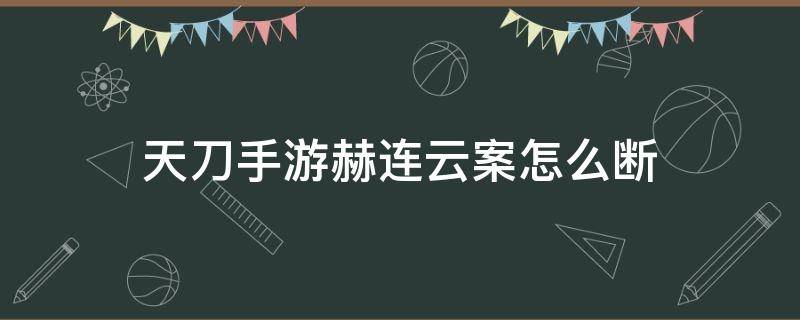 天刀手游赫连云案怎么断